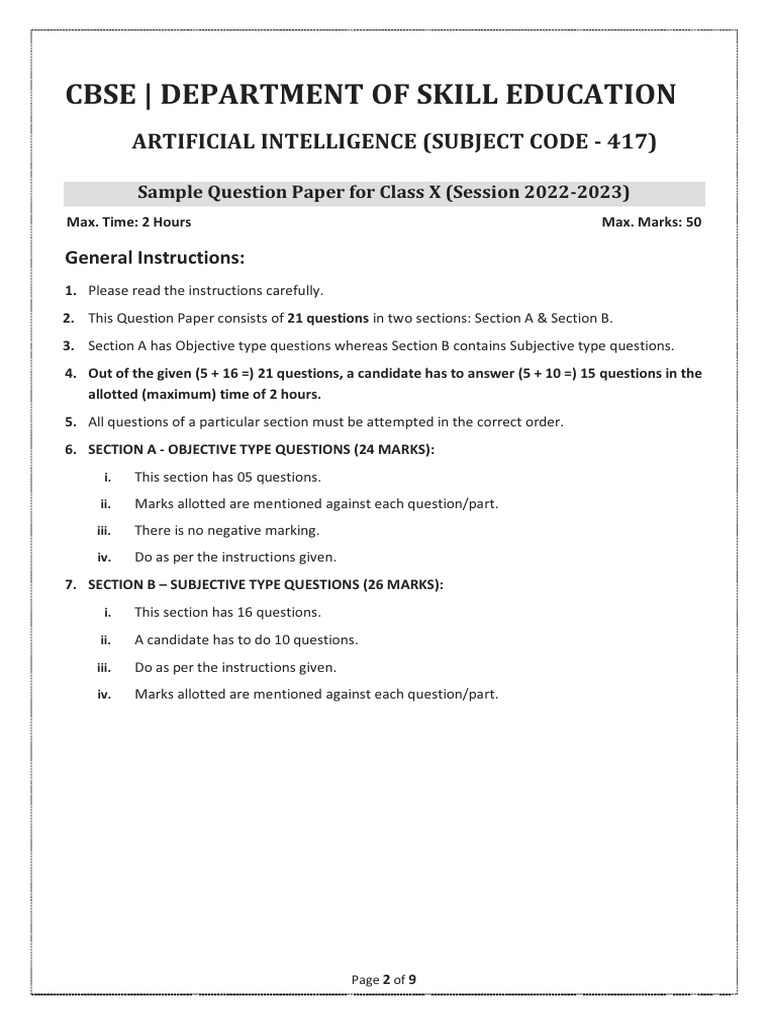 CBSE | DEPARTMENT OF SKILL EDUCATION

ARTIFICIAL INTELLIGENCE (SUBJECT CODE - 417)

Sample Question Paper for Class X (Session 2022-2023)

Max. Time: 2 Hours

Max. Marks: 50

General Instructions:

1. Please read the instructions carefully.

2. This Question Paper consists of 21 questions in two sections: Section A & Section B.

3. Section A has Objective type questions whereas Section B contains Subjective type questions.

4. Out of the given (5 + 16 =) 21 questions, a candidate has to answer (5 + 10 =) 15 questions in the allotted (maximum) time of 2 hours.

5. All questions of a particular section must be attempted in the correct order.

6. SECTION A - OBJECTIVE TYPE QUESTIONS (24 MARKS):

i. This section has 05 questions.

ii. Marks allotted are mentioned against each question/part.

iii. There is no negative marking.

iv. Do as per the instructions given.

7. SECTION B – SUBJECTIVE TYPE QUESTIONS (26 MARKS):

i. This section has 16 questions.

ii. A candidate has to do 10 questions.

iii. Do as per the instructions given.

iv. Marks allotted are mentioned against each question/part.

Page 2 of 9